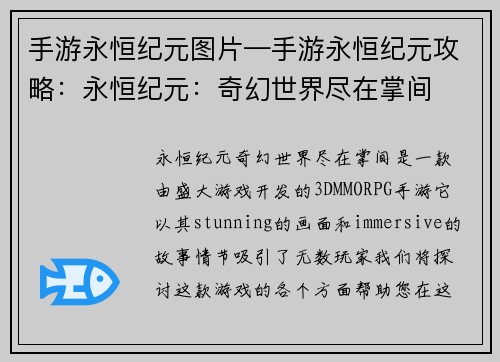 手游永恒纪元图片—手游永恒纪元攻略：永恒纪元：奇幻世界尽在掌间

永恒纪元奇幻世界尽在掌间是一款由盛大游戏开发的3DMMORPG手游它以其stunning的画面和immersive的故事情节吸引了无数玩家我们将探讨这款游戏的各个方面帮助您在这